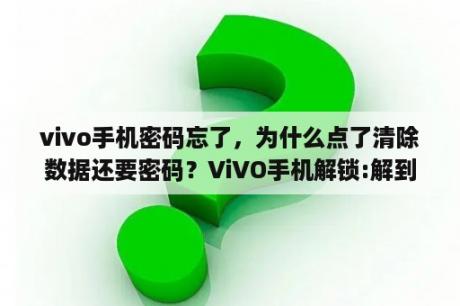 vivo手机密码忘了，为什么点了清除数据还要密码？ViVO手机解锁:解到